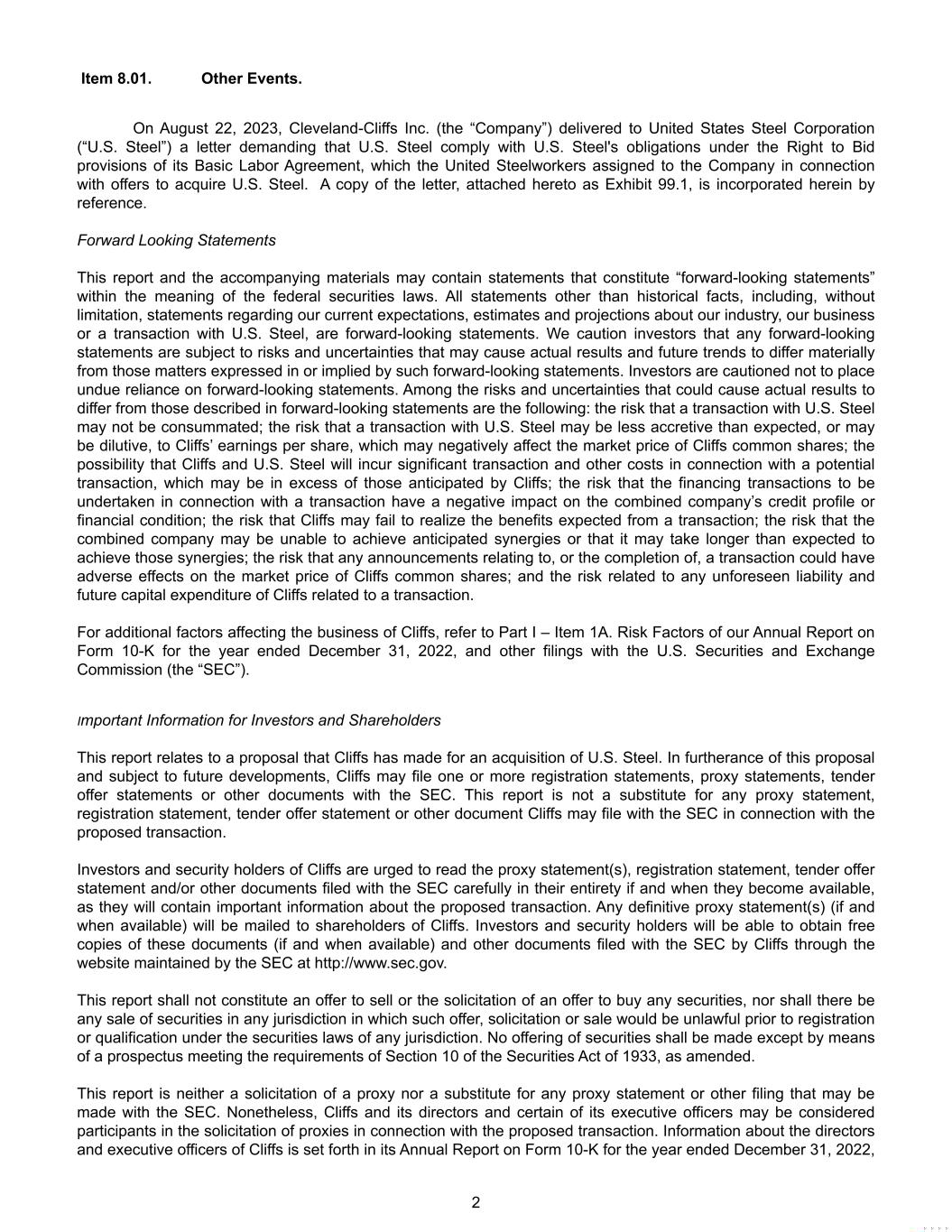 Item 8.01. Other Events.

On August 22, 2023, Cleveland-Cliffs Inc. (the “Company”) delivered to United States Steel Corporation (“U.S. Steel”) a letter demanding that U.S. Steel comply with U.S. Steel's obligations under the Right to Bid provisions of its Basic Labor Agreement, which the United Steelworkers assigned to the Company in connection with offers to acquire U.S. Steel. A copy of the letter, attached hereto as Exhibit 99.1, is incorporated herein by reference.

Forward Looking Statements

This report and the accompanying materials may contain statements that constitute “forward-looking statements” within the meaning of the federal securities laws. All statements other than historical facts, including, without limitation, statements regarding our current expectations, estimates and projections about our industry, our business or a transaction with U.S. Steel, are forward-looking statements. We caution investors that any forward-looking statements are subject to risks and uncertainties that may cause actual results and future trends to differ materially from those matters expressed in or implied by such forward-looking statements. Investors are cautioned not to place undue reliance on forward-looking statements. Among the risks and uncertainties that could cause actual results to differ from those described in forward-looking statements are the following: the risk that a transaction with U.S. Steel may not be consummated; the risk that a transaction with U.S. Steel may be less accretive than expected, or may be dilutive, to Cliffs’ earnings per share, which may negatively affect the market price of Cliffs common shares; the possibility that Cliffs and U.S. Steel will incur significant transaction and other costs in connection with a potential transaction, which may be in excess of those anticipated by Cliffs; the risk that the financing transactions to be undertaken in connection with a transaction have a negative impact on the combined company’s credit profile or financial condition; the risk that Cliffs may fail to realize the benefits expected from a transaction; the risk that the combined company may be unable to achieve anticipated synergies or that it may take longer than expected to achieve those synergies; the risk that any announcements relating to, or the completion of, a transaction could have adverse effects on the market price of Cliffs common shares; and the risk related to any unforeseen liability and future capital expenditure of Cliffs related to a transaction.

For additional factors affecting the business of Cliffs, refer to Part I – Item 1A. Risk Factors of our Annual Report on Form 10-K for the year ended December 31, 2022, and other filings with the U.S. Securities and Exchange Commission (the “SEC”).

Important Information for Investors and Shareholders

This report relates to a proposal that Cliffs has made for an acquisition of U.S. Steel. In furtherance of this proposal and subject to future developments, Cliffs may file one or more registration statements, proxy statements, tender offer statements or other documents with the SEC. This report is not a substitute for any proxy statement, registration statement, tender offer statement or other document Cliffs may file with the SEC in connection with the proposed transaction.

Investors and security holders of Cliffs are urged to read the proxy statement(s), registration statement, tender offer statement and/or other documents filed with the SEC carefully in their entirety if and when they become available, as they will contain important information about the proposed transaction. Any definitive proxy statement(s) (if and when available) will be mailed to shareholders of Cliffs. Investors and security holders will be able to obtain free copies of these documents (if and when available) and other documents filed with the SEC by Cliffs through the website maintained by the SEC at http://www.sec.gov.

This report shall not constitute an offer to sell or the solicitation of an offer to buy any securities, nor shall there be any sale of securities in any jurisdiction in which such offer, solicitation or sale would be unlawful prior to registration or qualification under the securities laws of any jurisdiction. No offering of securities shall be made except by means of a prospectus meeting the requirements of Section 10 of the Securities Act of 1933, as amended.

This report is neither a solicitation of a proxy nor a substitute for any proxy statement or other filing that may be made with the SEC. Nonetheless, Cliffs and its directors and certain of its executive officers may be considered participants in the solicitation of proxies in connection with the proposed transaction. Information about the directors and executive officers of Cliffs is set forth in its Annual Report on Form 10-K for the year ended December 31, 2022,

2